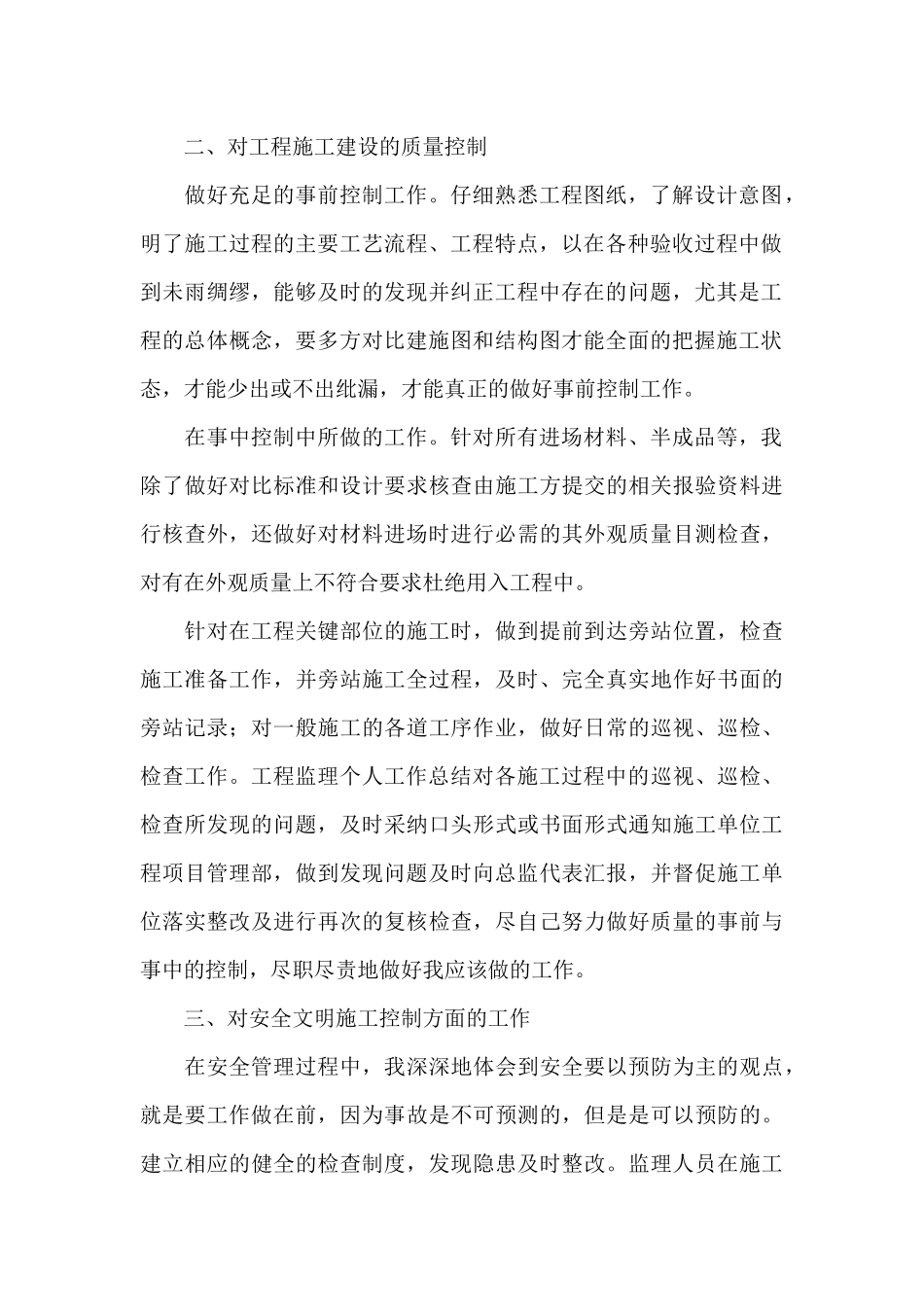 二、对工程施工建设的质量控制

做好充足的事前控制工作。仔细熟悉工程图纸，了解设计意图，明了施工过程的主要工艺流程、工程特点，以在各种验收过程中做到未雨绸缪，能够及时的发现并纠正工程中存在的问题，尤其是工程的总体概念，要多方对比建施图和结构图才能全面的把握施工状态，才能少出或不出纰漏，才能真正的做好事前控制工作。

在事中控制中所做的工作。针对所有进场材料、半成品等，我除了做好对比标准和设计要求核查由施工方提交的相关报验资料进行核查外，还做好对材料进场时进行必需的其外观质量目测检查，对有在外观质量上不符合要求杜绝用入工程中。

针对在工程关键部位的施工时，做到提前到达旁站位置，检查施工准备工作，并旁站施工全过程，及时、完全真实地作好书面的旁站记录；对一般施工的各道工序作业，做好日常的巡视、巡检、检查工作。工程监理个人工作总结对各施工过程中的巡视、巡检、检查所发现的问题，及时采纳口头形式或书面形式通知施工单位工程项目管理部，做到发现问题及时向总监代表汇报，并督促施工单位落实整改及进行再次的复核检查，尽自己努力做好质量的事前与事中的控制，尽职尽责地做好我应该做的工作。

三、对安全文明施工控制方面的工作

在安全管理过程中，我深深地体会到安全要以预防为主的观点，就是要工作做在前，因为事故是不可预测的，但是是可以预防的。建立相应的健全的检查制度，发现隐患及时整改。监理人员在施工